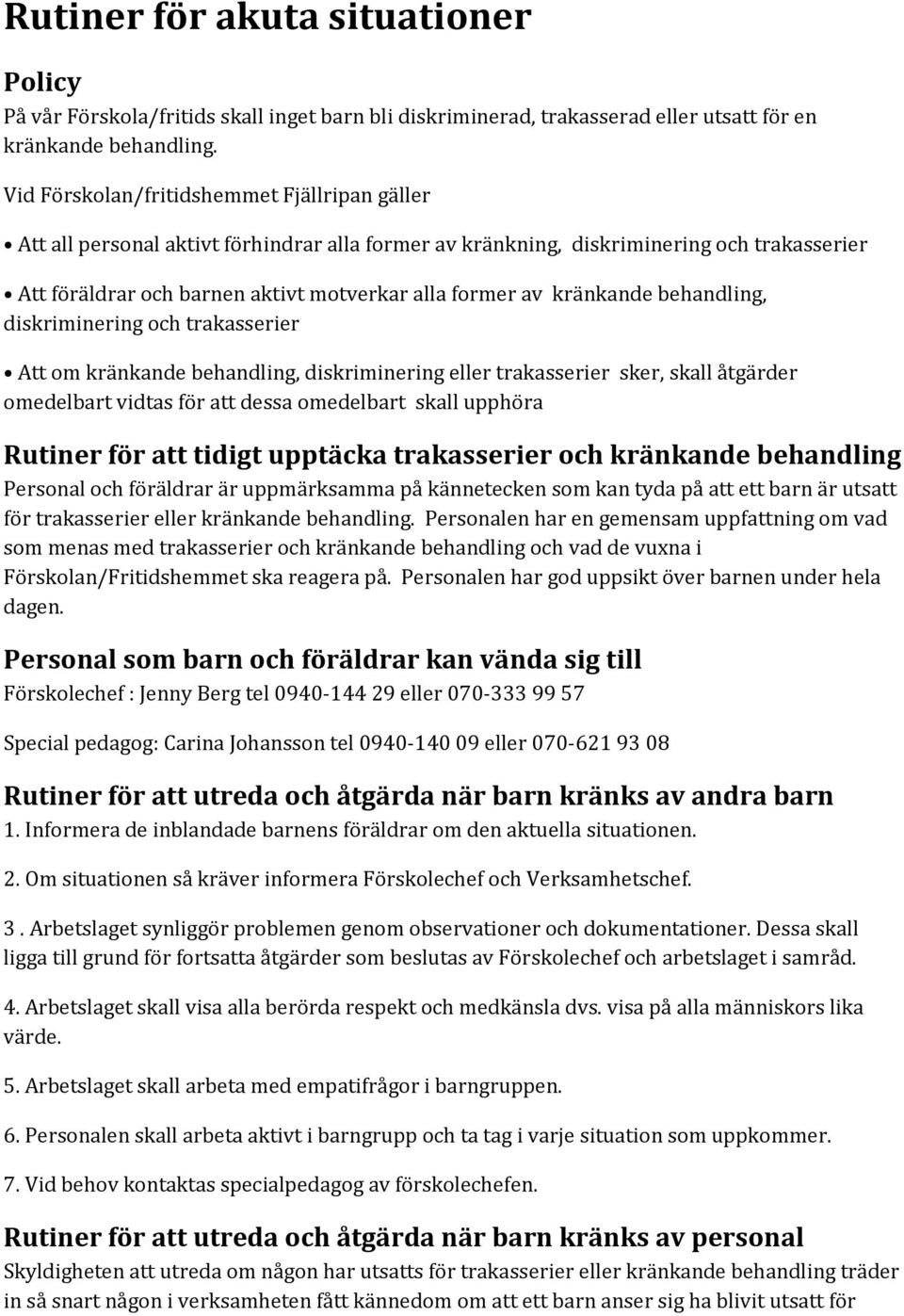 Rutiner för akuta situationer

Policy
På vår Förskola/fritids skall inget barn bli diskriminerad, trakasserad eller utsatt för en kränkande behandling.

Vid Förskolan/fritidshemmet Fjällripan gäller

• Att all personal aktivt förhindrar alla former av kränkning, diskriminering och trakasserier

• Att föräldrar och barnen aktivt motverkar alla former av kränkande behandling, diskriminering och trakasserier

• Att om kränkande behandling, diskriminering eller trakasserier sker, skall åtgärder omedelbart vidtas för att dessa omedelbart skall upphöra

Rutiner för att tidigt upptäcka trakasserier och kränkande behandling
Personal och föräldrar är uppmärksamma på kännetecken som kan tyda på att ett barn är utsatt för trakasserier eller kränkande behandling. Personalen har en gemensam uppfattning om vad som menas med trakasserier och kränkande behandling och vad de vuxna i Förskolan/Fritidshemmet ska reagera på. Personalen har god uppsikt över barnen under hela dagen.

Personal som barn och föräldrar kan vända sig till
Förskolechef : Jenny Berg tel 0940-144 29 eller 070-333 99 57

Special pedagog: Carina Johansson tel 0940-140 09 eller 070-621 93 08

Rutiner för att utreda och åtgärda när barn kränks av andra barn
1. Informera de inblandade barnens föräldrar om den aktuella situationen.

2. Om situationen så kräver informera Förskolechef och Verksamhetschef.

3 . Arbetslaget synliggör problemen genom observationer och dokumentationer. Dessa skall ligga till grund för fortsatta åtgärder som beslutas av Förskolechef och arbetslaget i samråd.

4. Arbetslaget skall visa alla berörda respekt och medkänsla dvs. visa på alla människors lika värde.

5. Arbetslaget skall arbeta med empatifrågor i barngruppen.

6. Personalen skall arbeta aktivt i barngrupp och ta tag i varje situation som uppkommer.

7. Vid behov kontaktas specialpedagog av förskolechefen.

Rutiner för att utreda och åtgärda när barn kränks av personal
Skyldigheten att utreda om någon har utsatts för trakasserier eller kränkande behandling träder in så snart någon i verksamheten fått kännedom om att ett barn anser sig ha blivit utsatt för